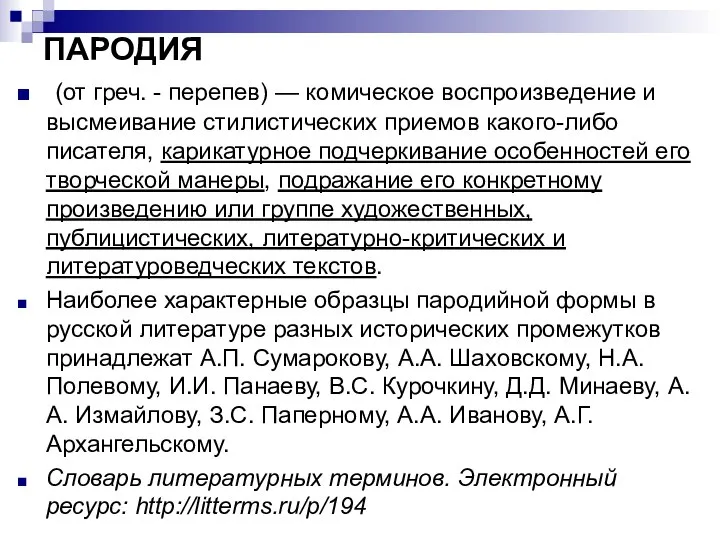 ПАРОДИЯ

(от греч. - перепев) — комическое воспроизведение и высмеивание стилистических приемов какого-либо писателя, карикатурное подчеркивание особенностей его творческой манеры, подражание его конкретному произведению или группе художественных, публицистических, литературно-критических и литературоведческих текстов.

Наиболее характерные образцы пародийной формы в русской литературе разных исторических промежутков принадлежат А.П. Сумарокову, А.А. Шаховскому, Н.А. Полевому, И.И. Панаеву, В.С. Курочкину, Д.Д. Минаеву, А. А. Измайлову, З.С. Паперному, А.А. Иванову, А.Г. Архангельскому.

Словарь литературных терминов. Электронный ресурс: http://litterms.ru/p/194